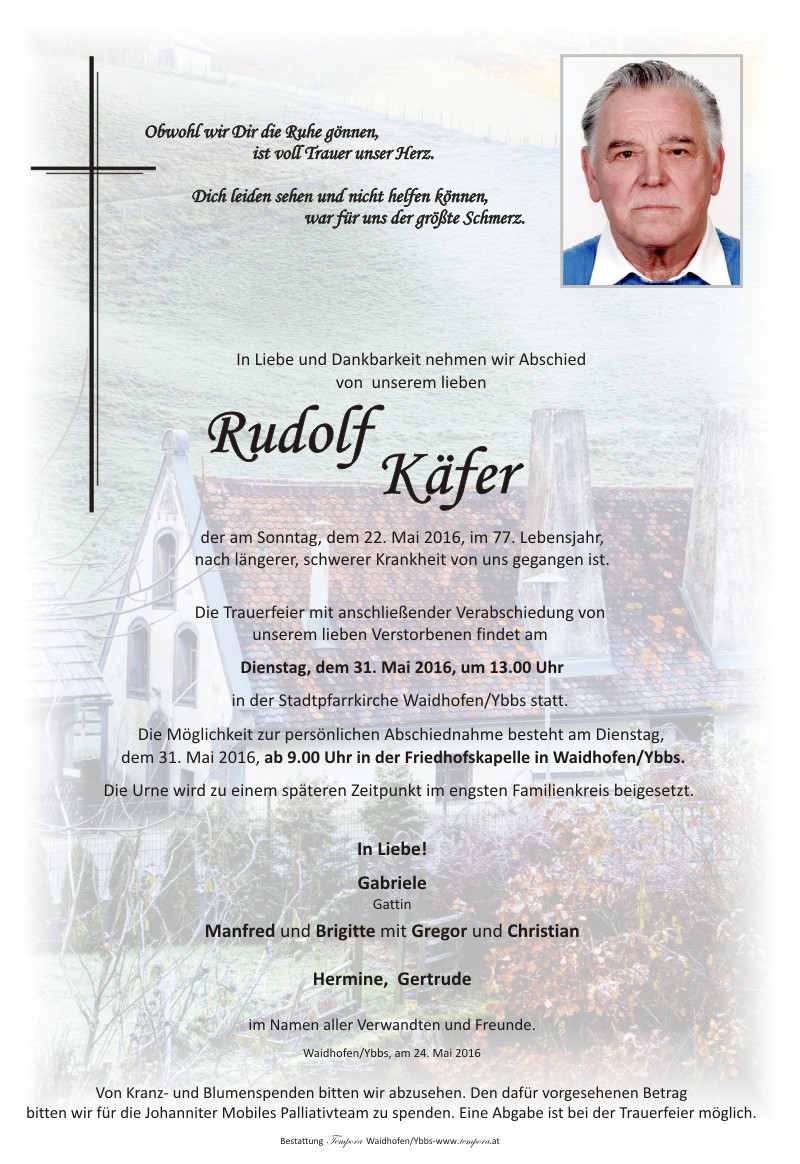 Obwohl wir Dir die Ruhe gönnen,
ist voll Trauer unser Herz.

Dich leiden sehen und nicht helfen können,
war für uns der größte Schmerz.

In Liebe und Dankbarkeit nehmen wir Abschied
von unserem lieben

Rudolf Käfer

der am Sonntag, dem 22. Mai 2016, im 77. Lebensjahr,
nach längerer, schwerer Krankheit von uns gegangen ist.

Die Trauerfeier mit anschließender Verabschiedung von
unserem lieben Verstorbenen findet am

Dienstag, dem 31. Mai 2016, um 13.00 Uhr

in der Stadtpfarrkirche Waidhofen/Ybbs statt.

Die Möglichkeit zur persönlichen Abschiednahme besteht am Dienstag,
dem 31. Mai 2016, ab 9.00 Uhr in der Friedhofskapelle in Waidhofen/Ybbs.

Die Urne wird zu einem späteren Zeitpunkt im engsten Familienkreis beigesetzt.

In Liebe!

Gabriele
Gattin

Manfred und Brigitte mit Gregor und Christian

Hermine, Gertrude

im Namen aller Verwandten und Freunde.

Waidhofen/Ybbs, am 24. Mai 2016

Von Kranz- und Blumenspenden bitten wir abzusehen. Den dafür vorgesehenen Betrag
bitten wir für die Johanniter Mobiles Palliativteam zu spenden. Eine Abgabe ist bei der Trauerfeier möglich.

Bestattung Tempora Waidhofen/Ybbs-www.tempora.at